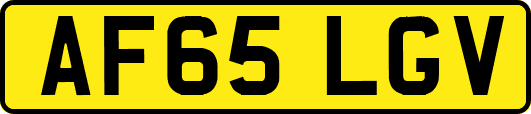 AF65 LGV